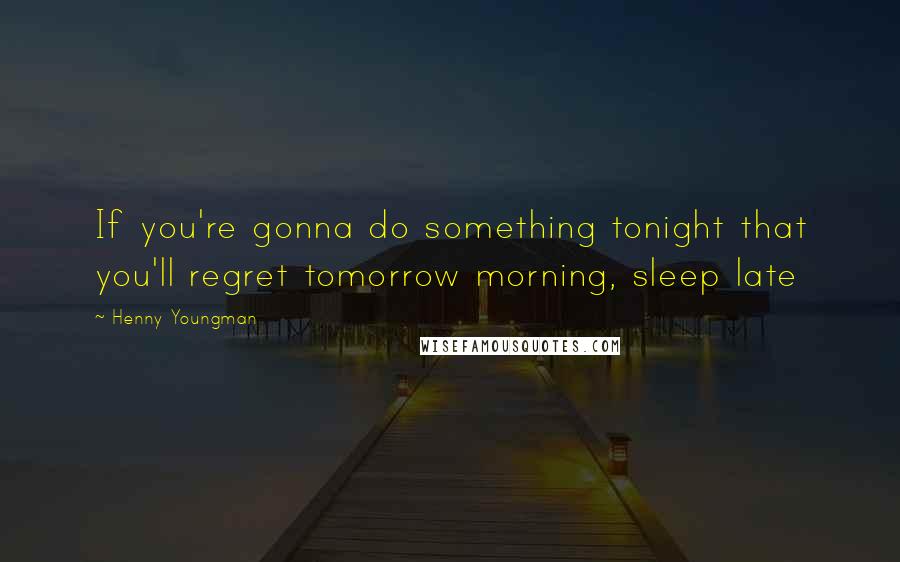 If you're gonna do something tonight that you'll regret tomorrow morning, sleep late

~ Henny Youngman

WISEFAMOUSQUOTES.COM